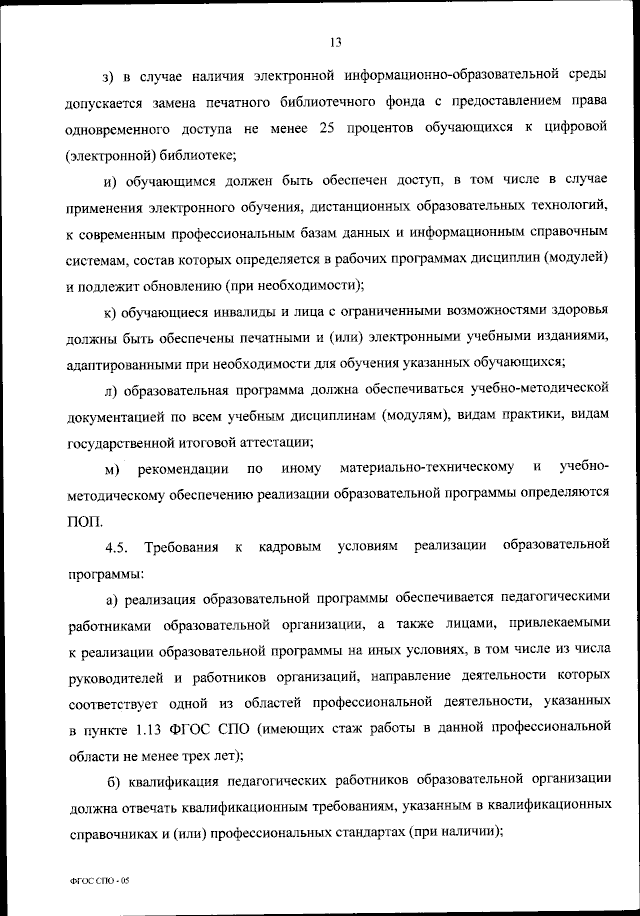 13

з) в случае наличия электронной информационно-образовательной среды допускается замена печатного библиотечного фонда с предоставлением права одновременного доступа не менее 25 процентов обучающихся к цифровой (электронной) библиотеке;

и) обучающимся должен быть обеспечен доступ, в том числе в случае применения электронного обучения, дистанционных образовательных технологий, к современным профессиональным базам данных и информационным справочным системам, состав которых определяется в рабочих программах дисциплин (модулей) и подлежит обновлению (при необходимости);

к) обучающиеся инвалиды и лица с ограниченными возможностями здоровья должны быть обеспечены печатными и (или) электронными учебными изданиями, адаптированными при необходимости для обучения указанных обучающихся;

л) образовательная программа должна обеспечиваться учебно-методической документацией по всем учебным дисциплинам (модулям), видам практики, видам государственной итоговой аттестации;

м) рекомендации по иному материально-техническому и учебно-методическому обеспечению реализации образовательной программы определяются ПОП.

4.5. Требования к кадровым условиям реализации образовательной программы:

а) реализация образовательной программы обеспечивается педагогическими работниками образовательной организации, а также лицами, привлекаемыми к реализации образовательной программы на иных условиях, в том числе из числа руководителей и работников организаций, направление деятельности которых соответствует одной из областей профессиональной деятельности, указанных в пункте 1.13 ФГОС СПО (имеющих стаж работы в данной профессиональной области не менее трех лет);

б) квалификация педагогических работников образовательной организации должна отвечать квалификационным требованиям, указанным в квалификационных справочниках и (или) профессиональных стандартах (при наличии);

ФГОС СПО - 05